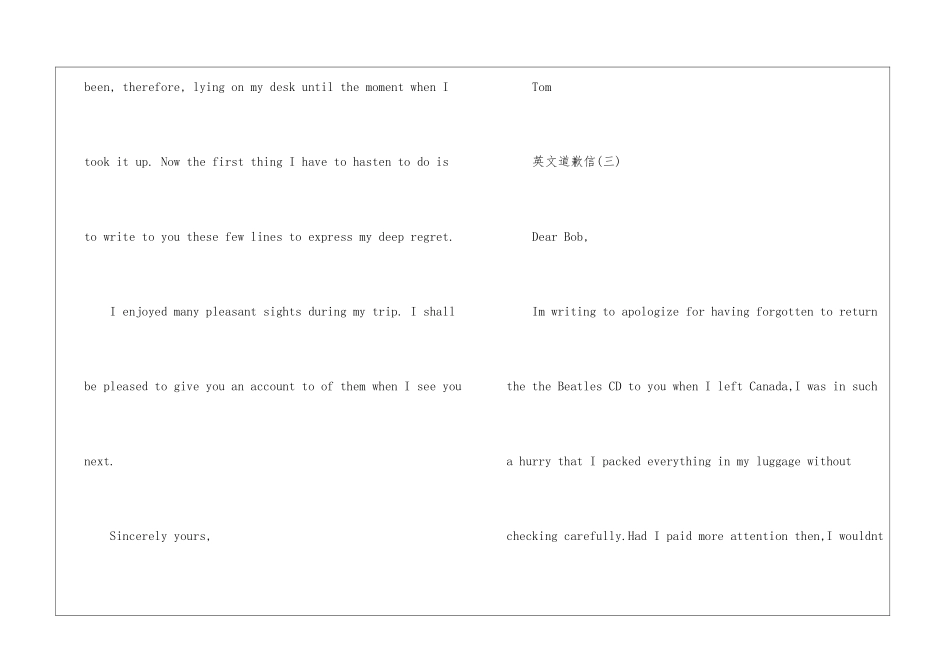 been, therefore, lying on my desk until the moment when I took it up. Now the first thing I have to hasten to do is to write to you these few lines to express my deep regret.

I enjoyed many pleasant sights during my trip. I shall be pleased to give you an account to of them when I see you next.

Sincerely yours,

Tom

英文道歉信(三)

Dear Bob,

Im writing to apologize for having forgotten to return the the Beatles CD to you when I left Canada,I was in such a hurry that I packed everything in my luggage without checking carefully.Had I paid more attention then,I wouldnt